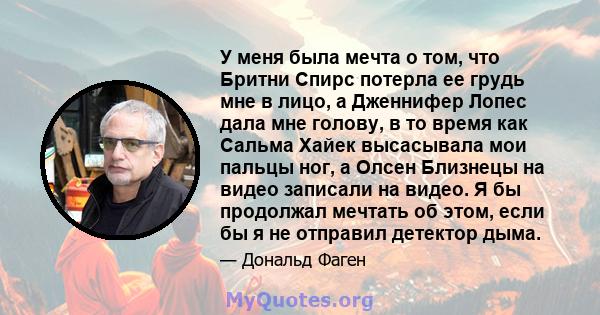 У меня была мечта о том, что Бритни Спирс потерла ее грудь мне в лицо, а Дженнифер Лопес дала мне голову, в то время как Сальма Хайек высасывала мои пальцы ног, а Олсен Близнецы на видео записали на видео. Я бы продолжал мечтать об этом, если бы я не отправил детектор дыма.

— Дональд Фаген

MyQuotes.org